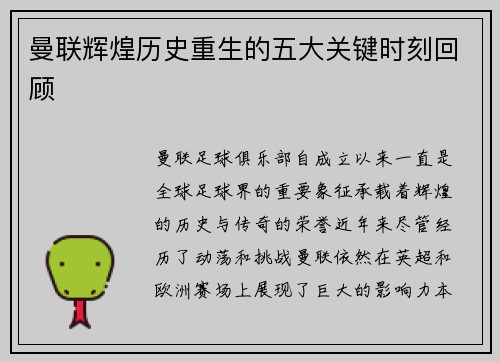 曼联辉煌历史重生的五大关键时刻回顾

曼联足球俱乐部自成立以来一直是全球足球界的重要象征承载着辉煌的历史与传奇的荣誉近年来尽管经历了动荡和挑战曼联依然在英超和欧洲赛场上展现了巨大的影响力本